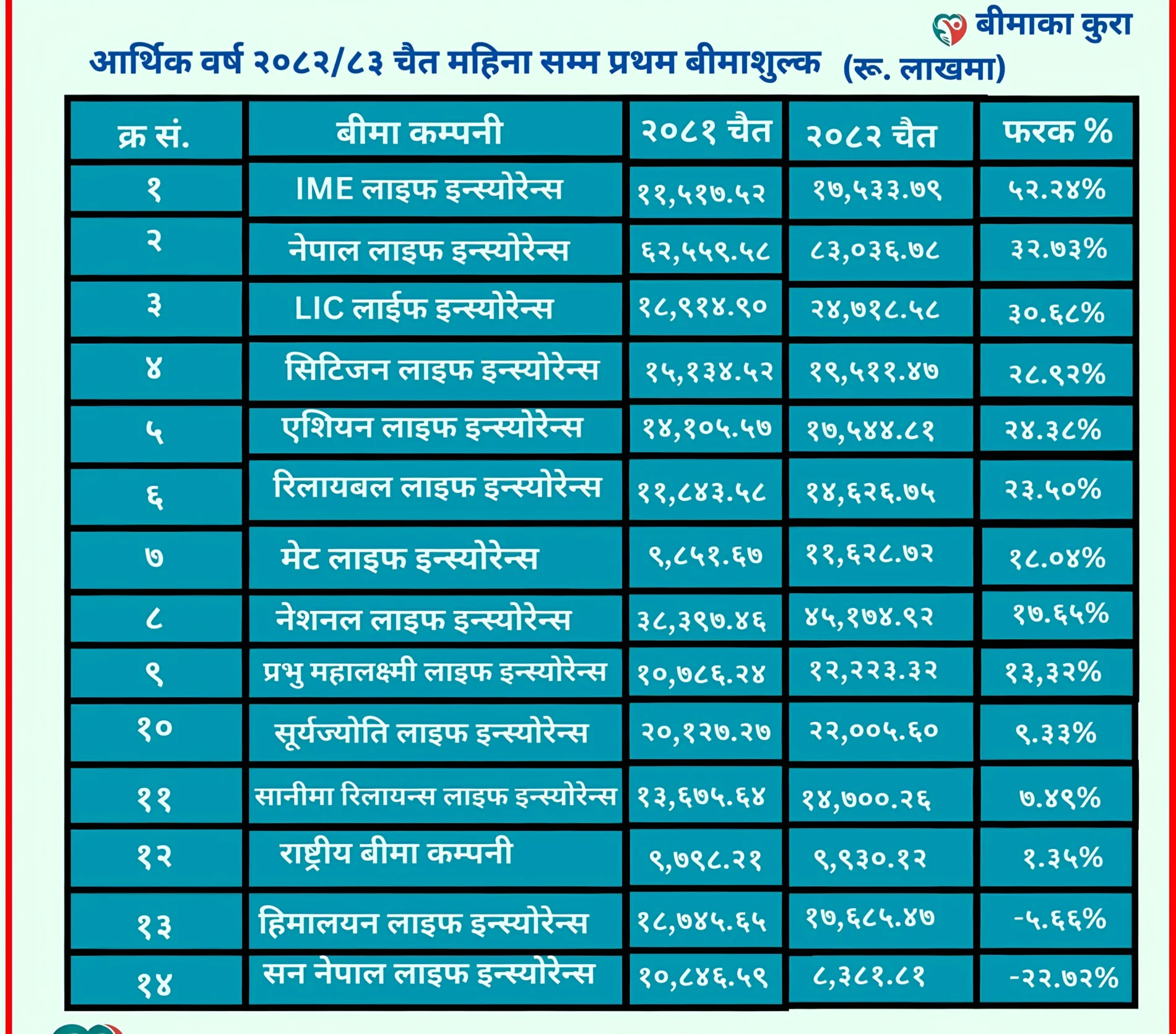 बीमाका कुरा

आर्थिक वर्ष २०८२/८३ चैत महिना सम्म प्रथम बीमाशुल्क (रू. लाखमा)

| क्र सं. | बीमा कम्पनी | २०८१ चैत | २०८२ चैत | फरक % |
|---|---|---|---|---|
| १ | IME लाइफ इन्स्योरेन्स | ११,५१७.५२ | १७,५३३.७९ | ५२.२४% |
| २ | नेपाल लाइफ इन्स्योरेन्स | ६२,५५९.५८ | ८३,०३६.७८ | ३२.७३% |
| ३ | LIC लाईफ इन्स्योरेन्स | १८,९१४.९० | २४,७१८.५८ | ३०.६८% |
| ४ | सिटिजन लाइफ इन्स्योरेन्स | १५,१३४.५२ | १९,५११.४७ | २८.९२% |
| ५ | एशियन लाइफ इन्स्योरेन्स | १४,१०५.५७ | १७,५४४.८१ | २४.३८% |
| ६ | रिलायबल लाइफ इन्स्योरेन्स | ११,८४३.५८ | १४,६२६.७५ | २३.५०% |
| ७ | मेट लाइफ इन्स्योरेन्स | ९,८५१.६७ | ११,६२८.७२ | १८.०४% |
| ८ | नेशनल लाइफ इन्स्योरेन्स | ३८,३९७.४६ | ४५,१७४.९२ | १७.६५% |
| ९ | प्रभु महालक्ष्मी लाइफ इन्स्योरेन्स | १०,७८६.२४ | १२,२२३.३२ | १३,३२% |
| १० | सूर्यज्योति लाइफ इन्स्योरेन्स | २०,१२७.२७ | २२,००५.६० | ९.३३% |
| ११ | सानीमा रिलायन्स लाइफ इन्स्योरेन्स | १३,६७५.६४ | १४,७००.२६ | ७.४९% |
| १२ | राष्ट्रीय बीमा कम्पनी | ९,७९८.२१ | ९,९३०.१२ | १.३५% |
| १३ | हिमालयन लाइफ इन्स्योरेन्स | १८,७४५.६५ | १७,६८५.४७ | -५.६६% |
| १४ | सन नेपाल लाइफ इन्स्योरेन्स | १०,८४६.५९ | ८,३८१.८१ | -२२.७२% |